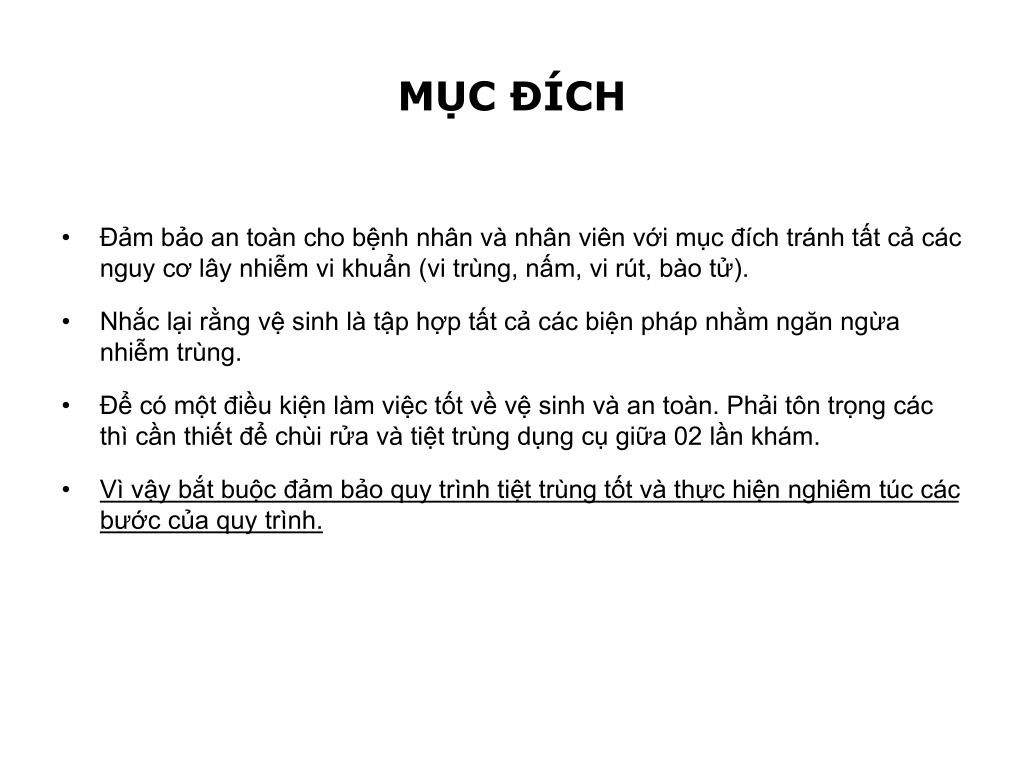 MỤC ĐÍCH

• Đảm bảo an toàn cho bệnh nhân và nhân viên với mục đích tránh tất cả các nguy cơ lây nhiễm vi khuẩn (vi trùng, nấm, vi rút, bào tử).

• Nhắc lại rằng vệ sinh là tập hợp tất cả các biện pháp nhằm ngăn ngừa nhiễm trùng.

• Để có một điều kiện làm việc tốt về vệ sinh và an toàn. Phải tôn trọng các thì cần thiết để chùi rửa và tiệt trùng dụng cụ giữa 02 lần khám.

• Vì vậy bắt buộc đảm bảo quy trình tiệt trùng tốt và thực hiện nghiêm túc các bước của quy trình.